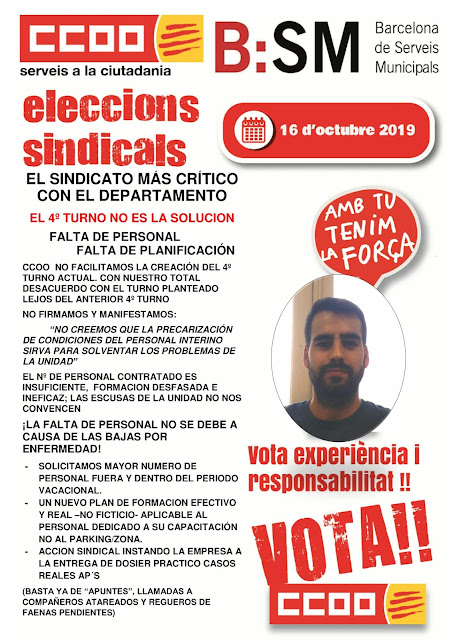 CCOO
serveis a la ciutadania

B:SM Barcelona de Serveis Municipals

eleccions sindicals

16 d'octubre 2019

EL SINDICATO MÁS CRÍTICO CON EL DEPARTAMENTO

EL 4º TURNO NO ES LA SOLUCION

FALTA DE PERSONAL
FALTA DE PLANIFICACIÓN

CCOO NO FACILITAMOS LA CREACIÓN DEL 4º TURNO ACTUAL. CON NUESTRO TOTAL DESACUERDO CON EL TURNO PLANTEADO LEJOS DEL ANTERIOR 4º TURNO

NO FIRMAMOS Y MANIFESTAMOS:

"NO CREEMOS QUE LA PRECARIZACIÓN DE CONDICIONES DEL PERSONAL INTERINO SIRVA PARA SOLVENTAR LOS PROBLEMAS DE LA UNIDAD"

EL Nº DE PERSONAL CONTRATADO ES INSUFICIENTE, FORMACION DESFASADA E INEFICAZ; LAS ESCUSAS DE LA UNIDAD NO NOS CONVENCEN

¡LA FALTA DE PERSONAL NO SE DEBE A CAUSA DE LAS BAJAS POR ENFERMEDAD!

- SOLICITAMOS MAYOR NUMERO DE PERSONAL FUERA Y DENTRO DEL PERIODO VACACIONAL.
- UN NUEVO PLAN DE FORMACION EFECTIVO Y REAL –NO FICTICIO- APLICABLE AL PERSONAL DEDICADO A SU CAPACITACIÓN NO AL PARKING/ZONA.
- ACCION SINDICAL INSTANDO LA EMPRESA A LA ENTREGA DE DOSIER PRACTICO CASOS REALES AP´S

(BASTA YA DE "APUNTES", LLAMADAS A COMPAÑEROS ATAREADOS Y REGUEROS DE FAENAS PENDIENTES)

AMB TU TENIM LA FORÇA

Vota experiència i responsabilitat !!

VOTA!!

CCOO